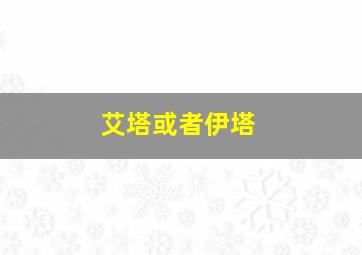 艾塔或者伊塔